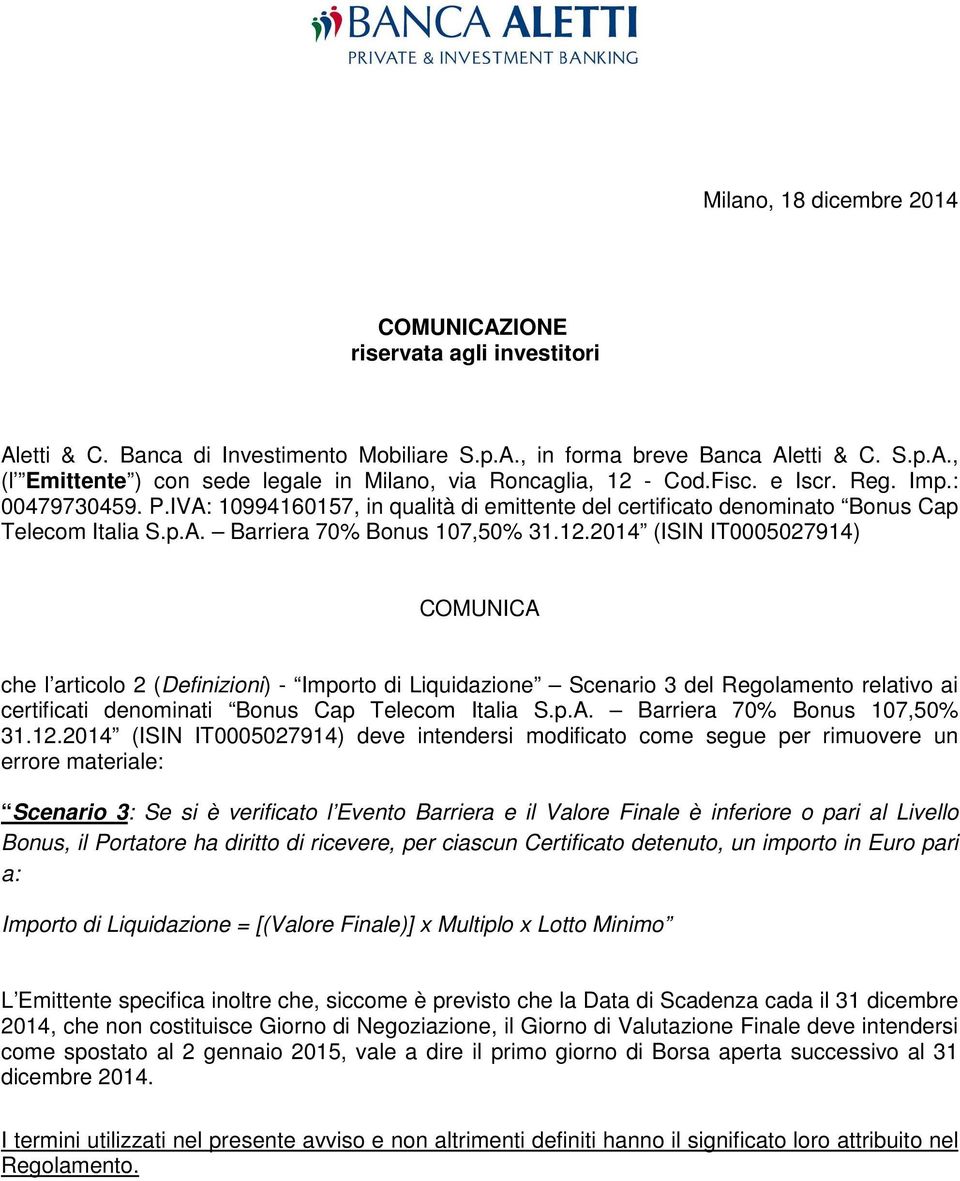 BANCA ALETTI
PRIVATE & INVESTMENT BANKING

Milano, 18 dicembre 2014

COMUNICAZIONE
riservata agli investitori

Aletti & C. Banca di Investimento Mobiliare S.p.A., in forma breve Banca Aletti & C. S.p.A., (l' "Emittente") con sede legale in Milano, via Roncaglia, 12 - Cod.Fisc. e Iscr. Reg. Imp.: 00479730459. P.IVA: 10994160157, in qualità di emittente del certificato denominato "Bonus Cap Telecom Italia S.p.A. – Barriera 70% Bonus 107,50% 31.12.2014" (ISIN IT0005027914)

COMUNICA

che l'articolo 2 (Definizioni) - "Importo di Liquidazione" – Scenario 3 del Regolamento relativo ai certificati denominati "Bonus Cap Telecom Italia S.p.A. – Barriera 70% Bonus 107,50% 31.12.2014" (ISIN IT0005027914) deve intendersi modificato come segue per rimuovere un errore materiale:

"Scenario 3: Se si è verificato l'Evento Barriera e il Valore Finale è inferiore o pari al Livello Bonus, il Portatore ha diritto di ricevere, per ciascun Certificato detenuto, un importo in Euro pari a:

Importo di Liquidazione = [(Valore Finale)] x Multiplo x Lotto Minimo"

L'Emittente specifica inoltre che, siccome è previsto che la Data di Scadenza cada il 31 dicembre 2014, che non costituisce Giorno di Negoziazione, il Giorno di Valutazione Finale deve intendersi come spostato al 2 gennaio 2015, vale a dire il primo giorno di Borsa aperta successivo al 31 dicembre 2014.

I termini utilizzati nel presente avviso e non altrimenti definiti hanno il significato loro attribuito nel Regolamento.